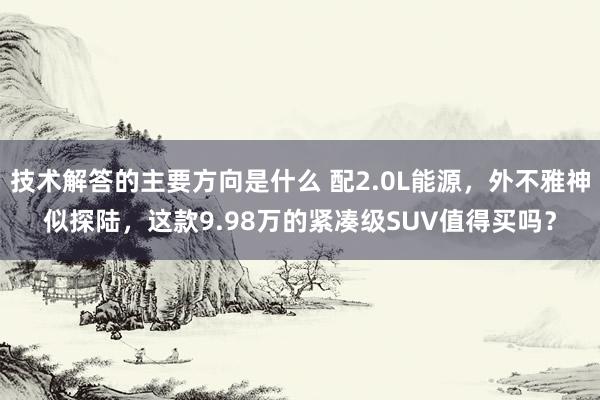 技术解答的主要方向是什么 配2.0L能源，外不雅神似探陆，这款9.98万的紧凑级SUV值得买吗？